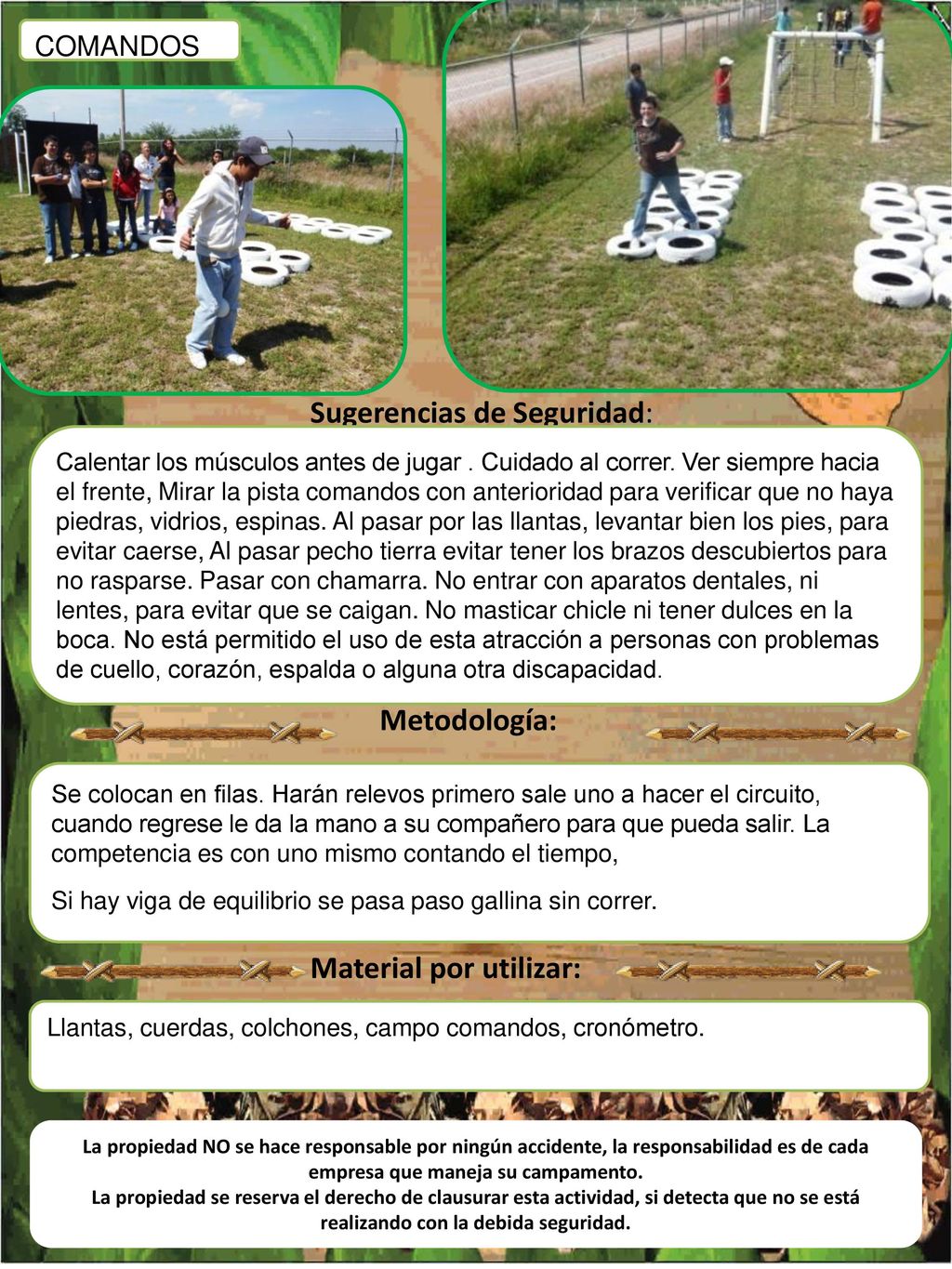 COMANDOS

Sugerencias de Seguridad:

Calentar los músculos antes de jugar . Cuidado al correr. Ver siempre hacia el frente, Mirar la pista comandos con anterioridad para verificar que no haya piedras, vidrios, espinas. Al pasar por las llantas, levantar bien los pies, para evitar caerse, Al pasar pecho tierra evitar tener los brazos descubiertos para no rasparse. Pasar con chamarra. No entrar con aparatos dentales, ni lentes, para evitar que se caigan. No masticar chicle ni tener dulces en la boca. No está permitido el uso de esta atracción a personas con problemas de cuello, corazón, espalda o alguna otra discapacidad.

Metodología:

Se colocan en filas. Harán relevos primero sale uno a hacer el circuito, cuando regrese le da la mano a su compañero para que pueda salir. La competencia es con uno mismo contando el tiempo,

Si hay viga de equilibrio se pasa paso gallina sin correr.

Material por utilizar:

Llantas, cuerdas, colchones, campo comandos, cronómetro.

La propiedad NO se hace responsable por ningún accidente, la responsabilidad es de cada empresa que maneja su campamento.
La propiedad se reserva el derecho de clausurar esta actividad, si detecta que no se está realizando con la debida seguridad.